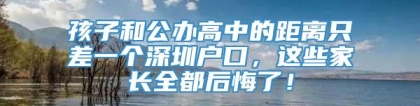 孩子和公办高中的距离只差一个深圳户口，这些家长全都后悔了！